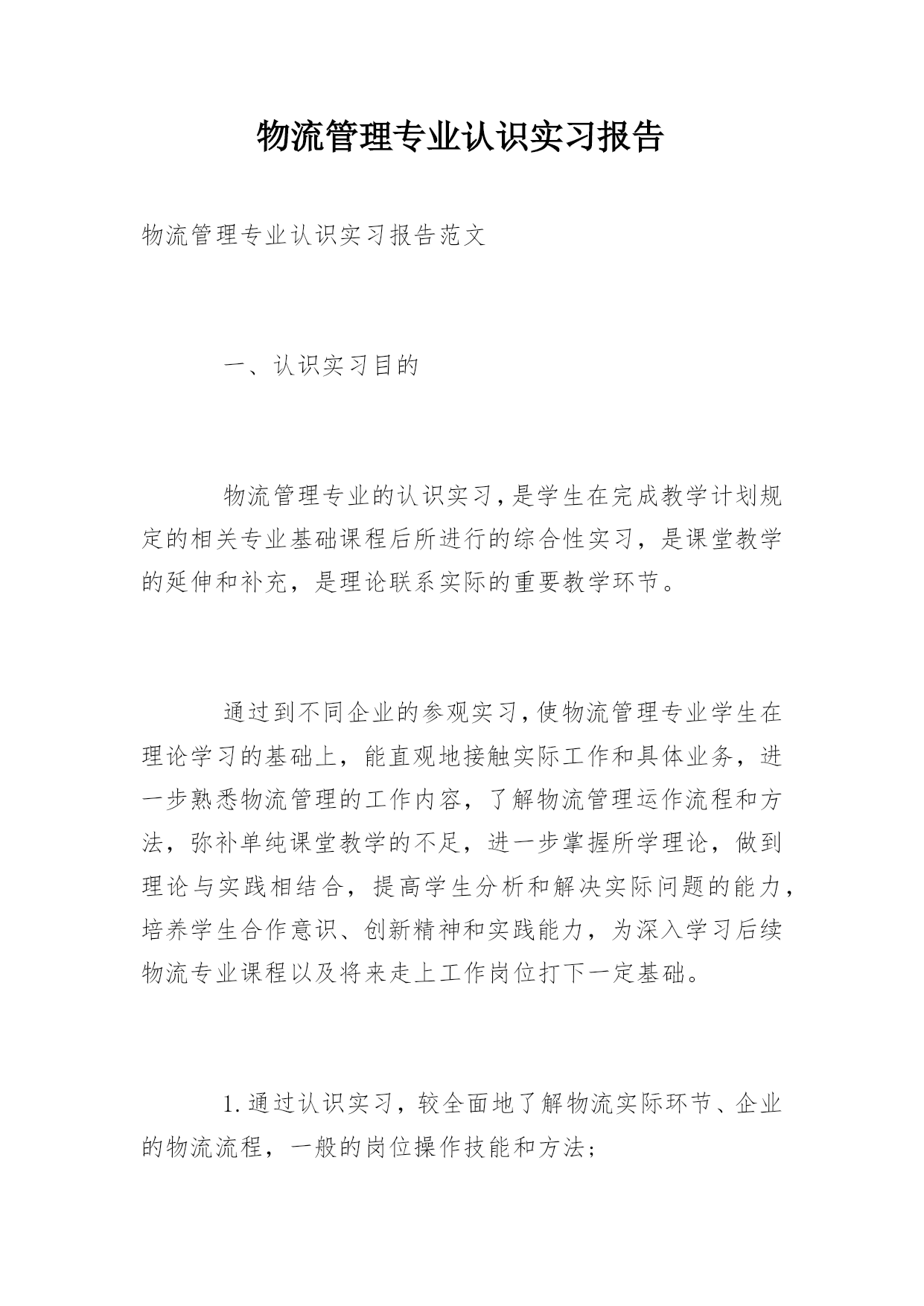 物流管理专业认识实习报告

物流管理专业认识实习报告范文

一、认识实习目的

物流管理专业的认识实习，是学生在完成教学计划规定的相关专业基础课程后所进行的综合性实习，是课堂教学的延伸和补充，是理论联系实际的重要教学环节。

通过到不同企业的参观实习，使物流管理专业学生在理论学习的基础上，能直观地接触实际工作和具体业务，进一步熟悉物流管理的工作内容，了解物流管理运作流程和方法，弥补单纯课堂教学的不足，进一步掌握所学理论，做到理论与实践相结合，提高学生分析和解决实际问题的能力，培养学生合作意识、创新精神和实践能力，为深入学习后续物流专业课程以及将来走上工作岗位打下一定基础。

1.通过认识实习，较全面地了解物流实际环节、企业的物流流程，一般的岗位操作技能和方法;